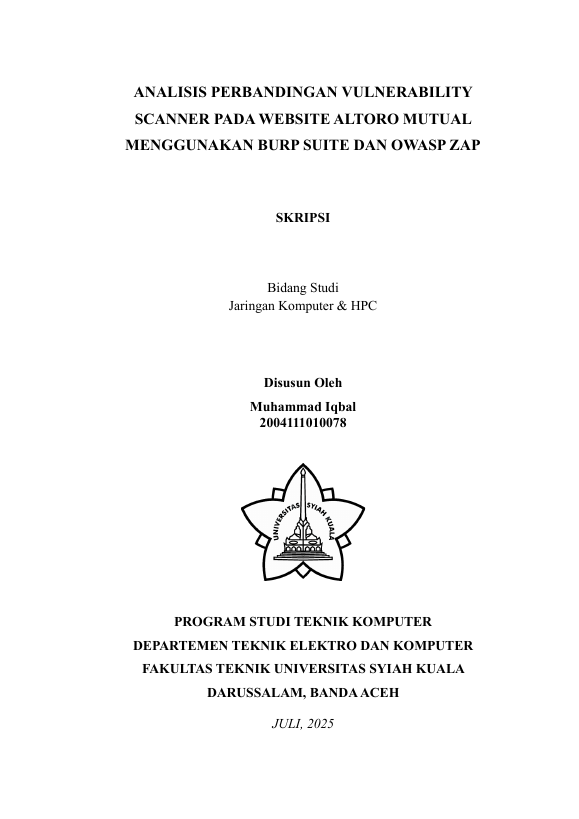 ANALISIS PERBANDINGAN VULNERABILITY SCANNER PADA WEBSITE ALTORO MUTUAL MENGGUNAKAN BURP SUITE DAN OWASP ZAP

SKRIPSI

Bidang Studi
Jaringan Komputer & HPC

Disusun Oleh
Muhammad Iqbal
2004111010078

UNIVERSITAS SYIAH KUALA

PROGRAM STUDI TEKNIK KOMPUTER
DEPARTEMEN TEKNIK ELEKTRO DAN KOMPUTER
FAKULTAS TEKNIK UNIVERSITAS SYIAH KUALA
DARUSSALAM, BANDA ACEH

JULI, 2025